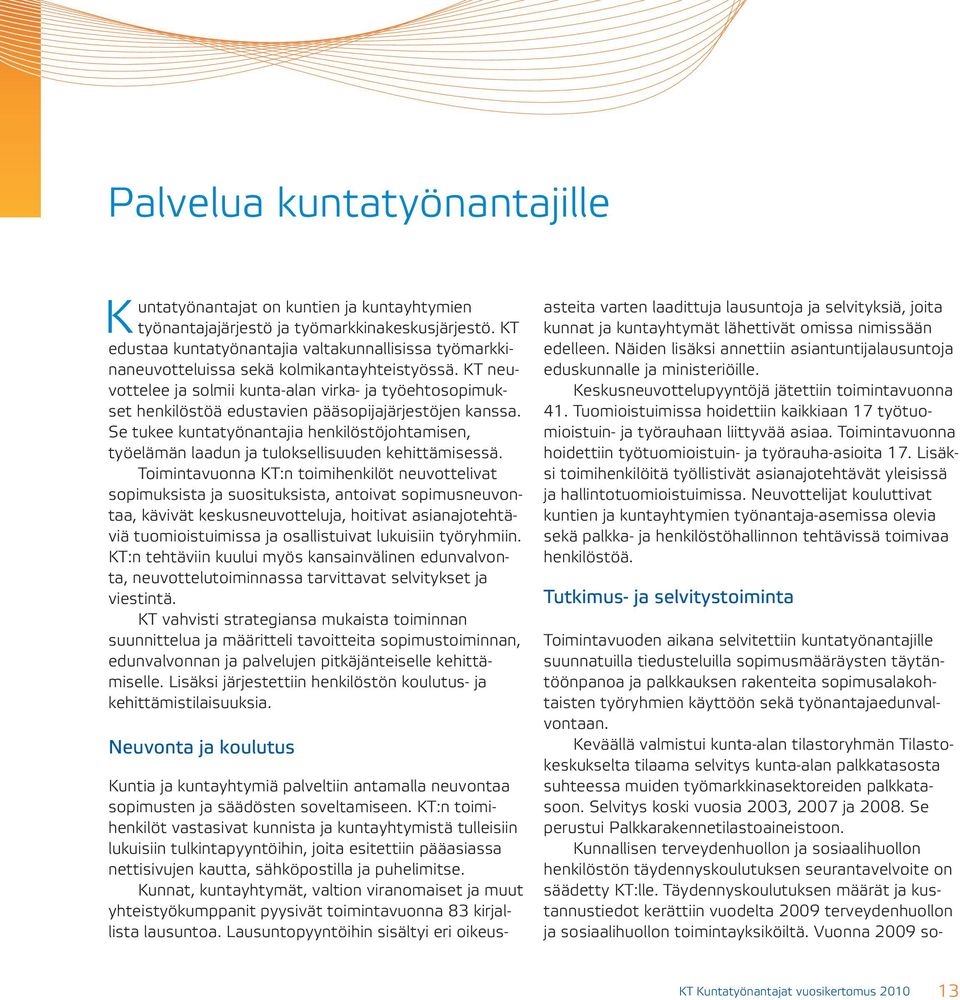 Palvelua kuntatyönantajille

Kuntatyönantajat on kuntien ja kuntayhtymien työnantajajärjestö ja työmarkkinakeskusjärjestö. KT edustaa kuntatyönantajia valtakunnallisissa työmarkkinaneuvotteluissa sekä kolmikantayhteistyössä. KT neuvottelee ja solmii kunta-alan virka- ja työehtosopimukset henkilöstöä edustavien pääsopijajärjestöjen kanssa. Se tukee kuntatyönantajia henkilöstöjohtamisen, työelämän laadun ja tuloksellisuuden kehittämisessä.

Toimintavuonna KT:n toimihenkilöt neuvottelivat sopimuksista ja suosituksista, antoivat sopimusneuvontaa, kävivät keskusneuvotteluja, hoitivat asianajotehtäviä tuomioistuimissa ja osallistuivat lukuisiin työryhmiin. KT:n tehtäviin kuului myös kansainvälinen edunvalvonta, neuvottelutoiminnassa tarvittavat selvitykset ja viestintä.

KT vahvisti strategiansa mukaista toiminnan suunnittelua ja määritteli tavoitteita sopimustoiminnan, edunvalvonnan ja palvelujen pitkäjänteiselle kehittämiselle. Lisäksi järjestettiin henkilöstön koulutus- ja kehittämistilaisuuksia.

Neuvonta ja koulutus

Kuntia ja kuntayhtymiä palveltiin antamalla neuvontaa sopimusten ja säädösten soveltamiseen. KT:n toimihenkilöt vastasivat kunnista ja kuntayhtymistä tulleisiin lukuisiin tulkintapyyntöihin, joita esitettiin pääasiassa nettisivujen kautta, sähköpostilla ja puhelimitse.

Kunnat, kuntayhtymät, valtion viranomaiset ja muut yhteistyökumppanit pyysivät toimintavuonna 83 kirjallista lausuntoa. Lausuntopyyntöihin sisältyi eri oikeusasteita varten laadittuja lausuntoja ja selvityksiä, joita kunnat ja kuntayhtymät lähettivät omissa nimissään edelleen. Näiden lisäksi annettiin asiantuntijalausuntoja eduskunnalle ja ministeriöille.

Keskusneuvottelupyyntöjä jätettiin toimintavuonna 41. Tuomioistuimissa hoidettiin kaikkiaan 17 työtuomioistuin- ja työrauhaan liittyvää asiaa. Toimintavuonna hoidettiin työtuomioistuin- ja työrauha-asioita 17. Lisäksi toimihenkilöitä työllistivät asianajotehtävät yleisissä ja hallintotuomioistuimissa. Neuvottelijat kouluttivat kuntien ja kuntayhtymien työnantaja-asemissa olevia sekä palkka- ja henkilöstöhallinnon tehtävissä toimivaa henkilöstöä.

Tutkimus- ja selvitystoiminta

Toimintavuoden aikana selvitettiin kuntatyönantajille suunnatuilla tiedusteluilla sopimusmääräysten täytäntöönpanoa ja palkkauksen rakenteita sopimusalakohtaisten työryhmien käyttöön sekä työnantajaedunvalvontaan.

Keväällä valmistui kunta-alan tilastoryhmän Tilastokeskukselta tilaama selvitys kunta-alan palkkatasosta suhteessa muiden työmarkkinasektoreiden palkkatasoon. Selvitys koski vuosia 2003, 2007 ja 2008. Se perustui Palkkarakennetilastoaineistoon.

Kunnallisen terveydenhuollon ja sosiaalihuollon henkilöstön täydennyskoulutuksen seurantavelvoite on säädetty KT:lle. Täydennyskoulutuksen määrät ja kustannustiedot kerättiin vuodelta 2009 terveydenhuollon ja sosiaalihuollon toimintayksiköiltä. Vuonna 2009 so-

KT Kuntatyönantajat vuosikertomus 2010 13